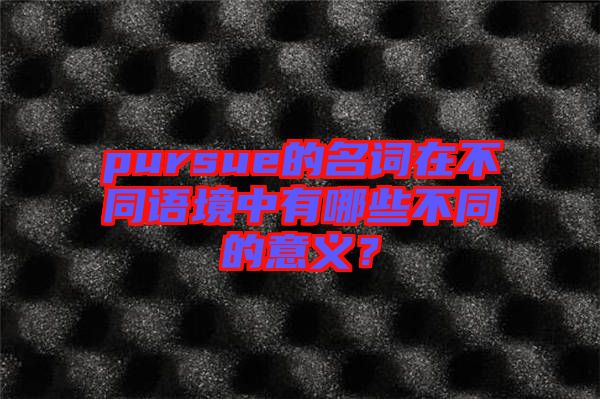 pursue的名词在不同语境中有哪些不同的意义？